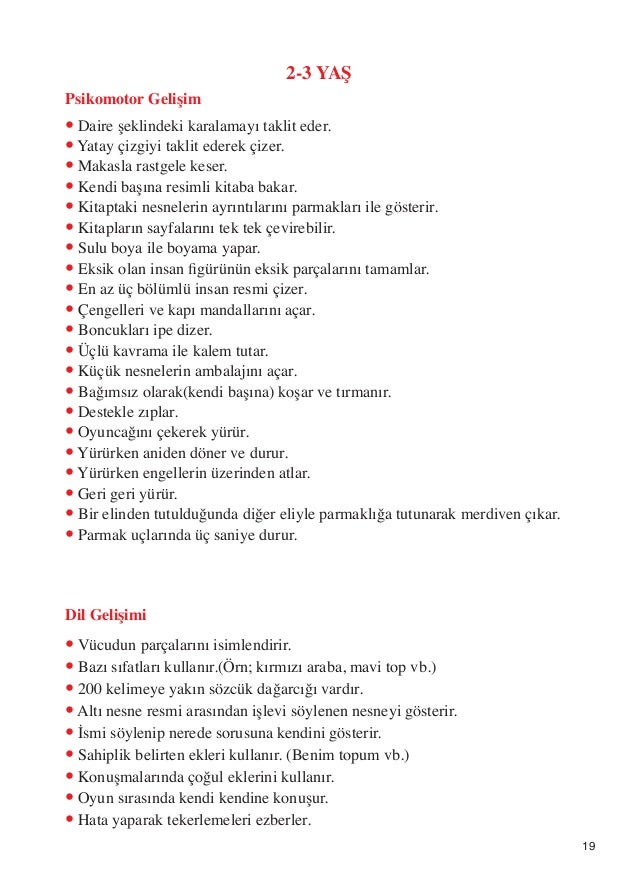 2-3 YAŞ

Psikomotor Gelişim

• Daire şeklindeki karalamayı taklit eder.
• Yatay çizgiyi taklit ederek çizer.
• Makasla rastgele keser.
• Kendi başına resimli kitaba bakar.
• Kitaptaki nesnelerin ayrıntılarını parmakları ile gösterir.
• Kitapların sayfalarını tek tek çevirebilir.
• Sulu boya ile boyama yapar.
• Eksik olan insan figürünün eksik parçalarını tamamlar.
• En az üç bölümlü insan resmi çizer.
• Çengelleri ve kapı mandallarını açar.
• Boncukları ipe dizer.
• Üçlü kavrama ile kalem tutar.
• Küçük nesnelerin ambalajını açar.
• Bağımsız olarak(kendi başına) koşar ve tırmanır.
• Destekle zıplar.
• Oyuncağını çekerek yürür.
• Yürürken aniden döner ve durur.
• Yürürken engellerin üzerinden atlar.
• Geri geri yürür.
• Bir elinden tutulduğunda diğer eliyle parmaklığa tutunarak merdiven çıkar.
• Parmak uçlarında üç saniye durur.

Dil Gelişimi

• Vücudun parçalarını isimlendirir.
• Bazı sıfatları kullanır.(Örn; kırmızı araba, mavi top vb.)
• 200 kelimeye yakın sözcük dağarcığı vardır.
• Altı nesne resmi arasından işlevi söylenen nesneyi gösterir.
• İsmi söylenip nerede sorusuna kendini gösterir.
• Sahiplik belirten ekleri kullanır. (Benim topum vb.)
• Konuşmalarında çoğul eklerini kullanır.
• Oyun sırasında kendi kendine konuşur.
• Hata yaparak tekerlemeleri ezberler.

19